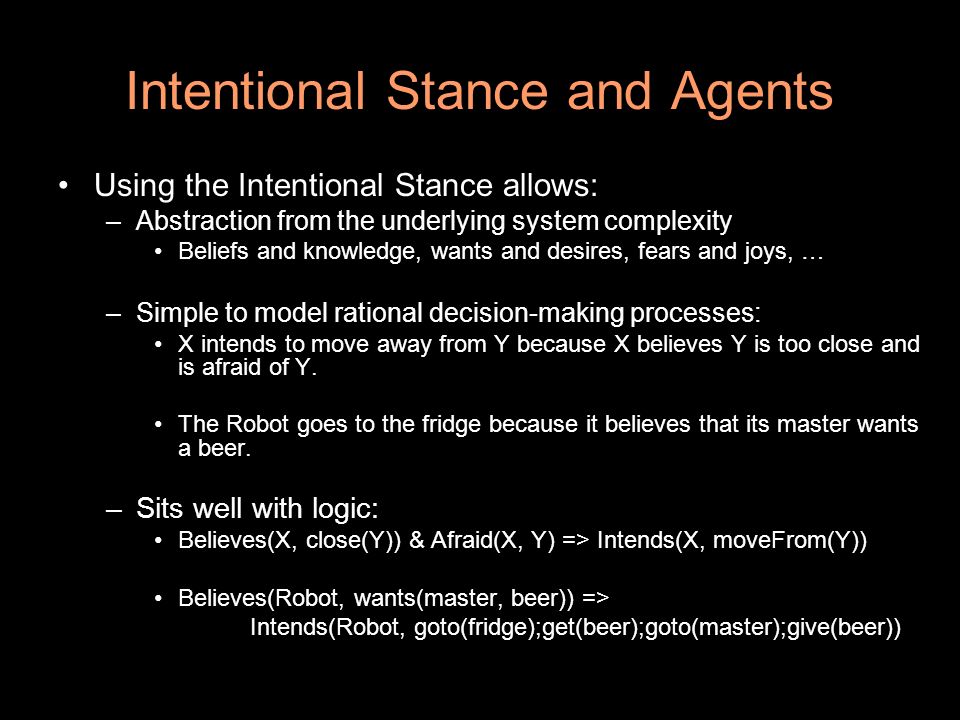 Intentional Stance and Agents

• Using the Intentional Stance allows:
– Abstraction from the underlying system complexity
• Beliefs and knowledge, wants and desires, fears and joys, …

– Simple to model rational decision-making processes:
• X intends to move away from Y because X believes Y is too close and is afraid of Y.

• The Robot goes to the fridge because it believes that its master wants a beer.

– Sits well with logic:
• Believes(X, close(Y)) & Afraid(X, Y) => Intends(X, moveFrom(Y))

• Believes(Robot, wants(master, beer)) =>
Intends(Robot, goto(fridge);get(beer);goto(master);give(beer))